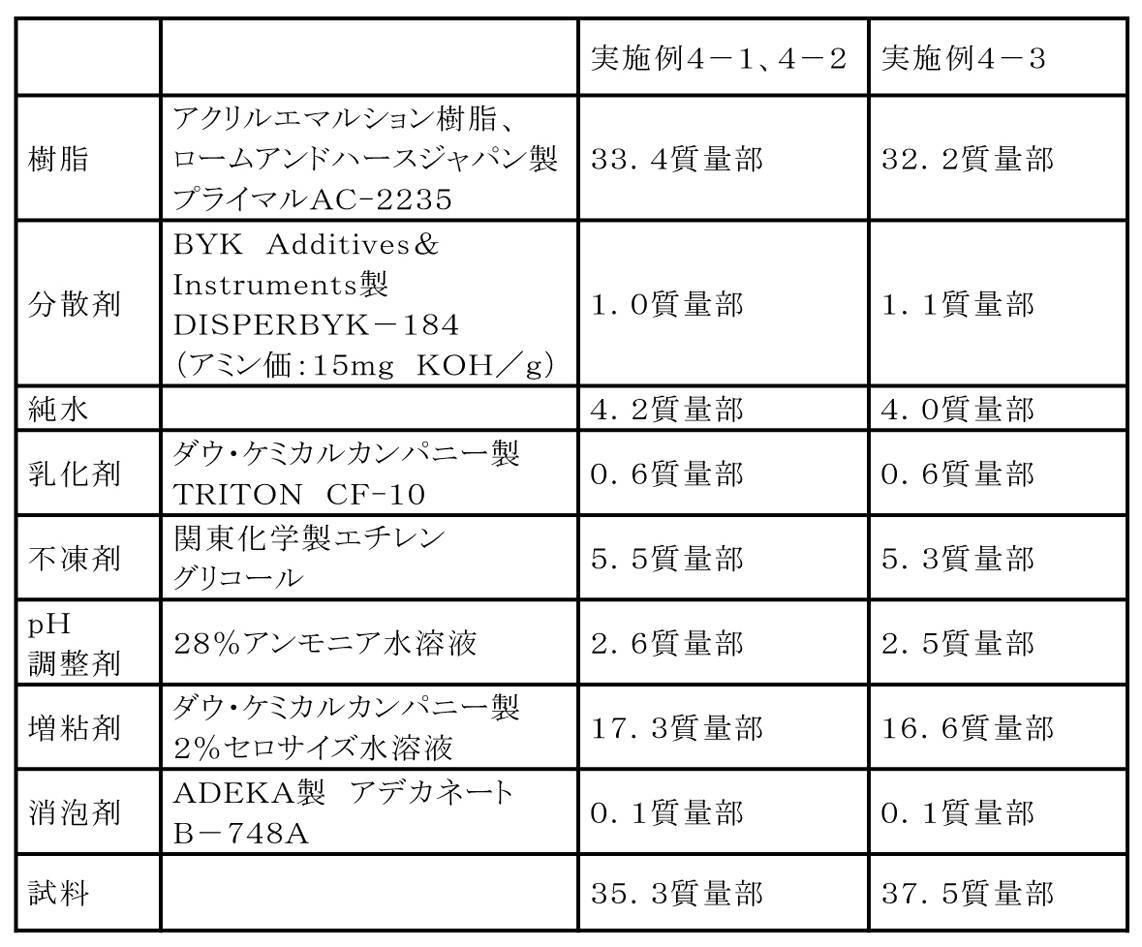 |  |  | 実施例4－1、4－2 | 実施例4－3 |
|---|---|---|---|
| 樹脂 | アクリルエマルション樹脂、ロームアンドハースジャパン製プライマルAC-2235 | 33．4質量部 | 32．2質量部 |
| 分散剤 | BYK Additives&Instruments製DISPERBYK－184（アミン価:15mg KOH／g） | 1．0質量部 | 1．1質量部 |
| 純水 |  | 4．2質量部 | 4．0質量部 |
| 乳化剤 | ダウ・ケミカルカンパニー製TRITON CF-10 | 0．6質量部 | 0．6質量部 |
| 不凍剤 | 関東化学製エチレングリコール | 5．5質量部 | 5．3質量部 |
| pH調整剤 | 28%アンモニア水溶液 | 2．6質量部 | 2．5質量部 |
| 増粘剤 | ダウ・ケミカルカンパニー製2%セロサイズ水溶液 | 17．3質量部 | 16．6質量部 |
| 消泡剤 | ADEKA製 アデカネートB－748A | 0．1質量部 | 0．1質量部 |
| 試料 |  | 35．3質量部 | 37．5質量部 |